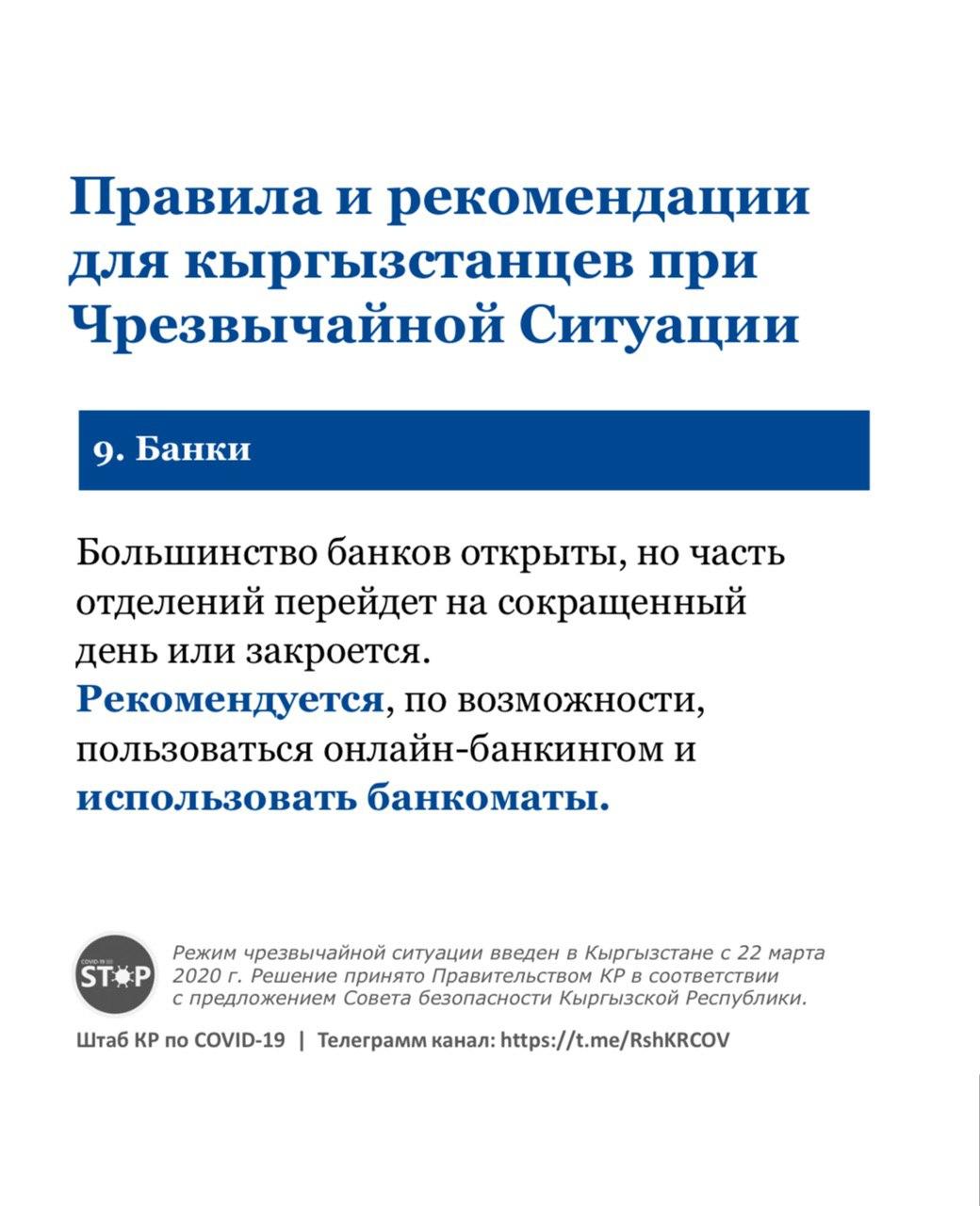 Правила и рекомендации для кыргызстанцев при Чрезвычайной Ситуации

9. Банки

Большинство банков открыты, но часть отделений перейдет на сокращенный день или закроется.
Рекомендуется, по возможности, пользоваться онлайн-банкингом и использовать банкоматы.

COVID-19
STOP

Режим чрезвычайной ситуации введен в Кыргызстане с 22 марта 2020 г. Решение принято Правительством КР в соответствии с предложением Совета безопасности Кыргызской Республики.

Штаб КР по COVID-19 | Телеграмм канал: https://t.me/RshKRCOV